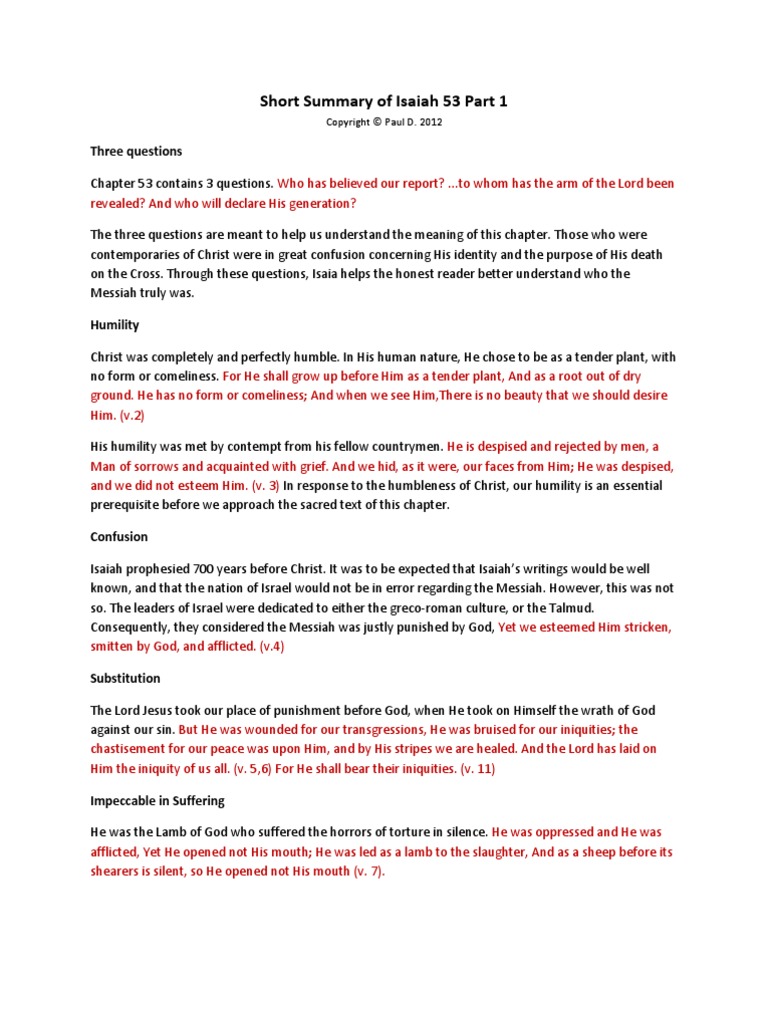 Short Summary of Isaiah 53 Part 1

Copyright © Paul D. 2012

Three questions

Chapter 53 contains 3 questions. Who has believed our report? ...to whom has the arm of the Lord been revealed? And who will declare His generation?

The three questions are meant to help us understand the meaning of this chapter. Those who were contemporaries of Christ were in great confusion concerning His identity and the purpose of His death on the Cross. Through these questions, Isaia helps the honest reader better understand who the Messiah truly was.

Humility

Christ was completely and perfectly humble. In His human nature, He chose to be as a tender plant, with no form or comeliness. For He shall grow up before Him as a tender plant, And as a root out of dry ground. He has no form or comeliness; And when we see Him,There is no beauty that we should desire Him. (v.2)

His humility was met by contempt from his fellow countrymen. He is despised and rejected by men, a Man of sorrows and acquainted with grief. And we hid, as it were, our faces from Him; He was despised, and we did not esteem Him. (v. 3) In response to the humbleness of Christ, our humility is an essential prerequisite before we approach the sacred text of this chapter.

Confusion

Isaiah prophesied 700 years before Christ. It was to be expected that Isaiah's writings would be well known, and that the nation of Israel would not be in error regarding the Messiah. However, this was not so. The leaders of Israel were dedicated to either the greco-roman culture, or the Talmud. Consequently, they considered the Messiah was justly punished by God, Yet we esteemed Him stricken, smitten by God, and afflicted. (v.4)

Substitution

The Lord Jesus took our place of punishment before God, when He took on Himself the wrath of God against our sin. But He was wounded for our transgressions, He was bruised for our iniquities; the chastisement for our peace was upon Him, and by His stripes we are healed. And the Lord has laid on Him the iniquity of us all. (v. 5,6) For He shall bear their iniquities. (v. 11)

Impeccable in Suffering

He was the Lamb of God who suffered the horrors of torture in silence. He was oppressed and He was afflicted, Yet He opened not His mouth; He was led as a lamb to the slaughter, And as a sheep before its shearers is silent, so He opened not His mouth (v. 7).